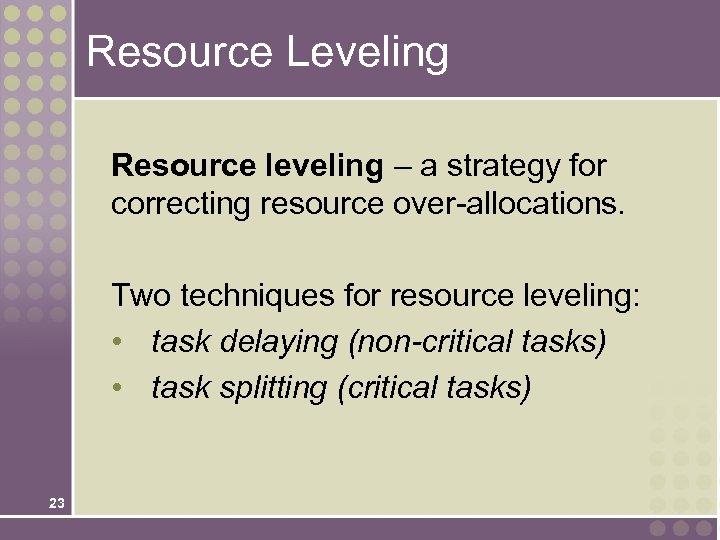 Resource Leveling

Resource leveling – a strategy for correcting resource over-allocations.

Two techniques for resource leveling:
• task delaying (non-critical tasks)
• task splitting (critical tasks)

23